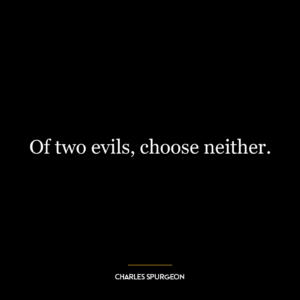 Of two evils, choose neither.

CHARLES SPURGEON